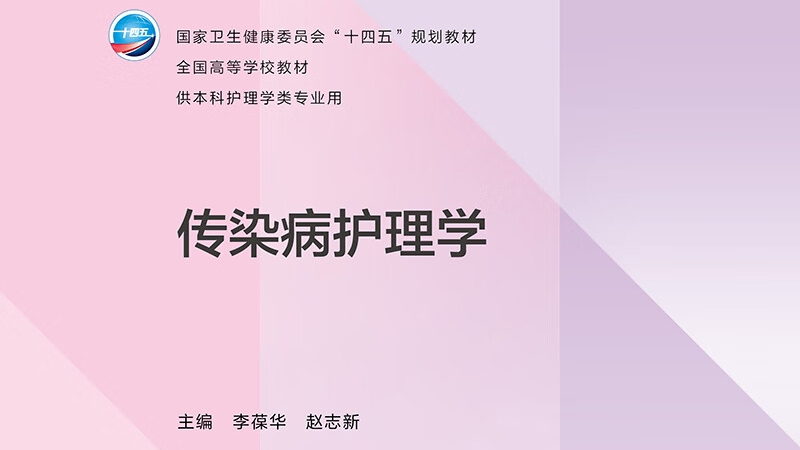 十四五

国家卫生健康委员会“十四五”规划教材
全国高等学校教材
供本科护理学类专业用

传染病护理学

主编　李葆华　赵志新